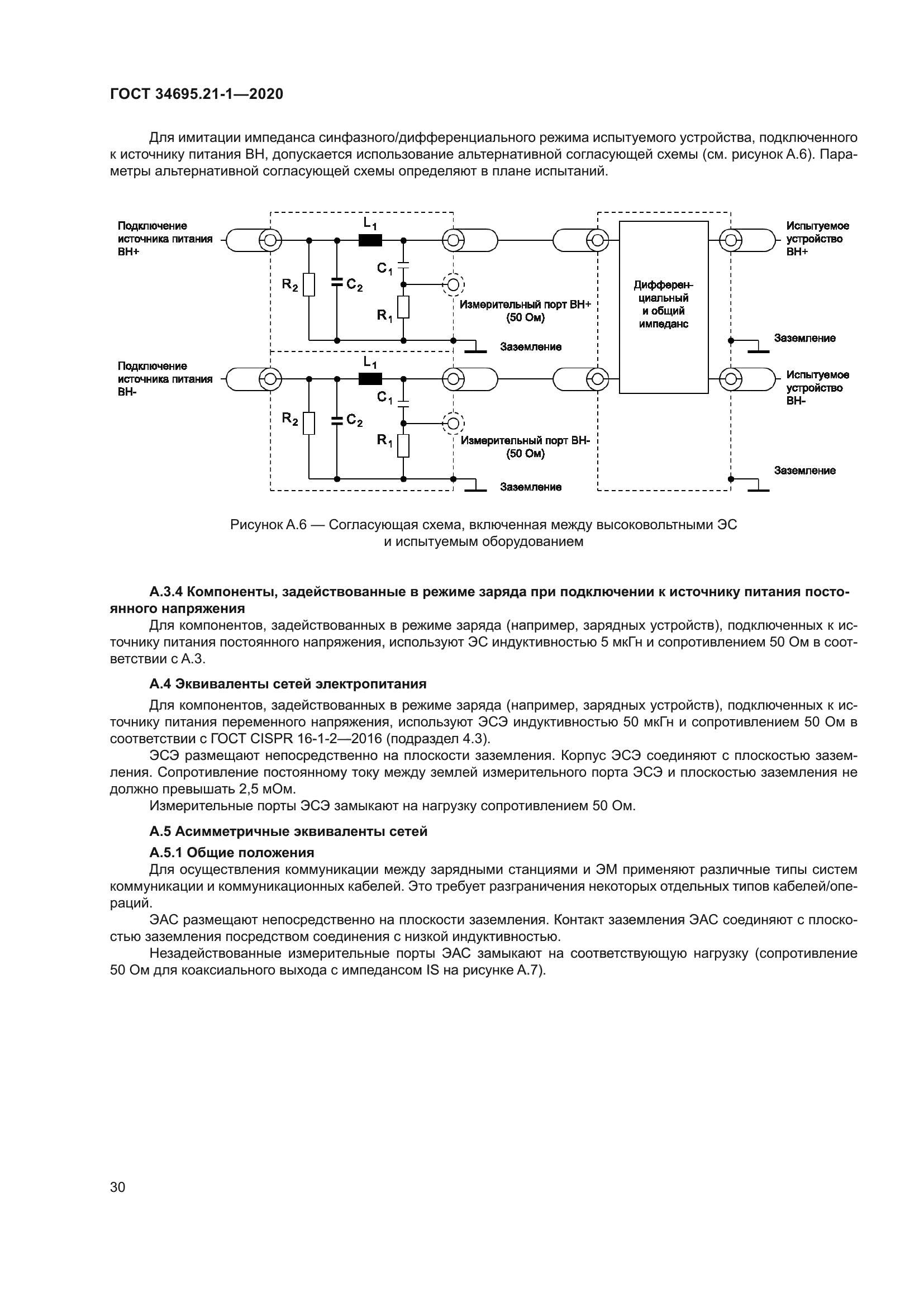 ГОСТ 34695.21-1—2020

Для имитации импеданса синфазного/дифференциального режима испытуемого устройства, подключенного к источнику питания ВН, допускается использование альтернативной согласующей схемы (см. рисунок А.6). Параметры альтернативной согласующей схемы определяют в плане испытаний.

Подключение источника питания ВН+

$L_1$

$C_1$

$R_2$

$C_2$

$R_1$

Измерительный порт ВН+ (50 Ом)

Заземление

Подключение источника питания ВН-

$L_1$

$C_1$

$R_2$

$C_2$

$R_1$

Измерительный порт ВН- (50 Ом)

Заземление

Дифференциальный и общий импеданс

Испытуемое устройство ВН+

Заземление

Испытуемое устройство ВН-

Заземление

Рисунок А.6 — Согласующая схема, включенная между высоковольтными ЭС и испытуемым оборудованием

А.3.4 Компоненты, задействованные в режиме заряда при подключении к источнику питания постоянного напряжения

Для компонентов, задействованных в режиме заряда (например, зарядных устройств), подключенных к источнику питания постоянного напряжения, используют ЭС индуктивностью 5 мкГн и сопротивлением 50 Ом в соответствии с А.3.

А.4 Эквиваленты сетей электропитания

Для компонентов, задействованных в режиме заряда (например, зарядных устройств), подключенных к источнику питания переменного напряжения, используют ЭСЭ индуктивностью 50 мкГн и сопротивлением 50 Ом в соответствии с ГОСТ CISPR 16-1-2—2016 (подраздел 4.3).

ЭСЭ размещают непосредственно на плоскости заземления. Корпус ЭСЭ соединяют с плоскостью заземления. Сопротивление постоянному току между землей измерительного порта ЭСЭ и плоскостью заземления не должно превышать 2,5 мОм.

Измерительные порты ЭСЭ замыкают на нагрузку сопротивлением 50 Ом.

А.5 Асимметричные эквиваленты сетей

А.5.1 Общие положения

Для осуществления коммуникации между зарядными станциями и ЭМ применяют различные типы систем коммуникации и коммуникационных кабелей. Это требует разграничения некоторых отдельных типов кабелей/операций.

ЭАС размещают непосредственно на плоскости заземления. Контакт заземления ЭАС соединяют с плоскостью заземления посредством соединения с низкой индуктивностью.

Незадействованные измерительные порты ЭАС замыкают на соответствующую нагрузку (сопротивление 50 Ом для коаксиального выхода с импедансом IS на рисунке А.7).

30